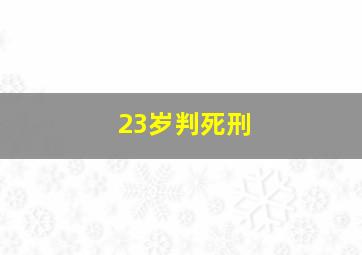 23岁判死刑